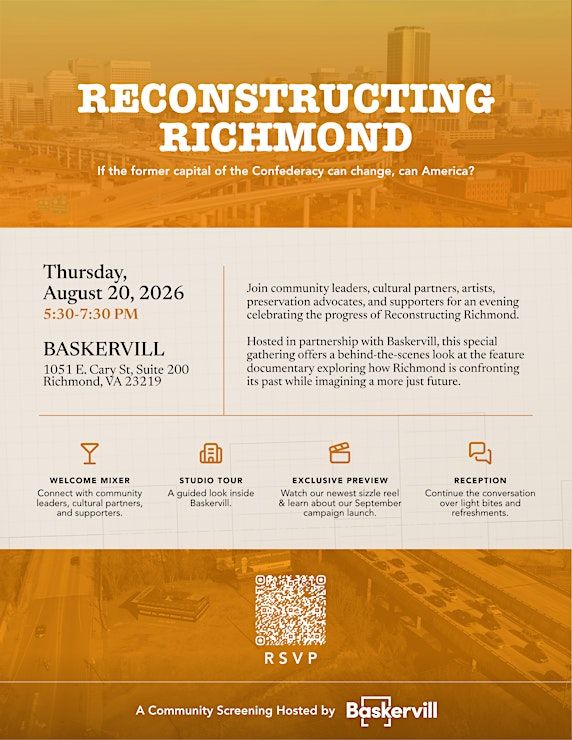 RECONSTRUCTING RICHMOND

If the former capital of the Confederacy can change, can America?

Thursday, August 20, 2026
5:30-7:30 PM

BASKERVILL
1051 E. Cary St, Suite 200
Richmond, VA 23219

Join community leaders, cultural partners, artists, preservation advocates, and supporters for an evening celebrating the progress of Reconstructing Richmond.

Hosted in partnership with Baskervill, this special gathering offers a behind-the-scenes look at the feature documentary exploring how Richmond is confronting its past while imagining a more just future.

WELCOME MIXER
Connect with community leaders, cultural partners, and supporters.

STUDIO TOUR
A guided look inside Baskervill.

EXCLUSIVE PREVIEW
Watch our newest sizzle reel & learn about our September campaign launch.

RECEPTION
Continue the conversation over light bites and refreshments.

RSVP

A Community Screening Hosted by Baskervill